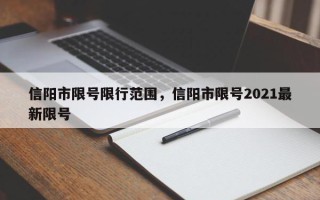 信阳市限号限行范围，信阳市限号2021最新限号